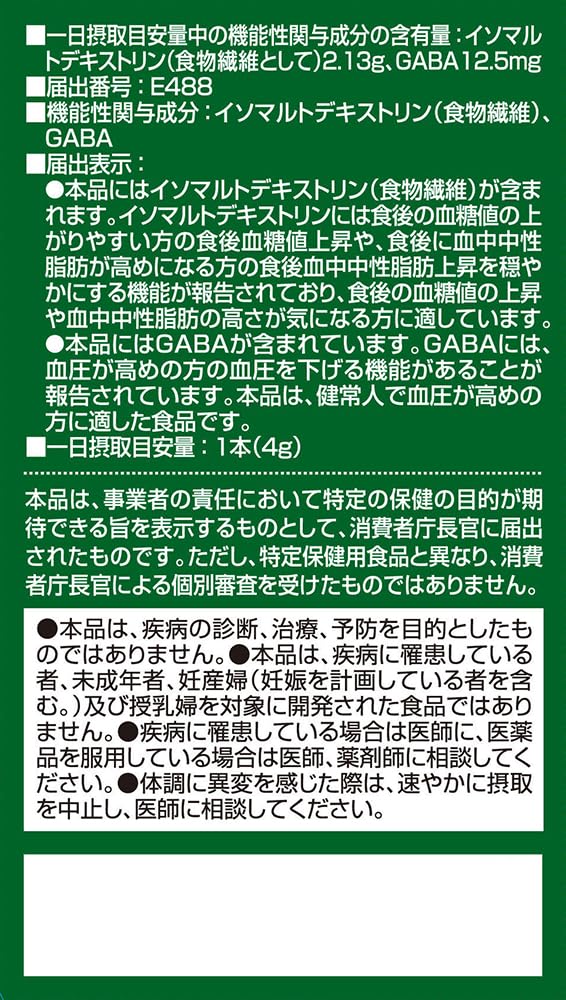 ■一日摂取目安量中の機能性関与成分の含有量：イソマルトデキストリン(食物繊維として)2.13g、GABA12.5mg
■届出番号：E488
■機能性関与成分：イソマルトデキストリン(食物繊維)、GABA
■届出表示：
●本品にはイソマルトデキストリン(食物繊維)が含まれます。イソマルトデキストリンには食後の血糖値の上がりやすい方の食後血糖値上昇や、食後に血中中性脂肪が高めになる方の食後血中中性脂肪上昇を穏やかにする機能が報告されており、食後の血糖値の上昇や血中中性脂肪の高さが気になる方に適しています。
●本品にはGABAが含まれています。GABAには、血圧が高めの方の血圧を下げる機能があることが報告されています。本品は、健常人で血圧が高めの方に適した食品です。
■一日摂取目安量：1本(4g)

本品は、事業者の責任において特定の保健の目的が期待できる旨を表示するものとして、消費者庁長官に届出されたものです。ただし、特定保健用食品と異なり、消費者庁長官による個別審査を受けたものではありません。

●本品は、疾病の診断、治療、予防を目的としたものではありません。●本品は、疾病に罹患している者、未成年者、妊産婦(妊娠を計画している者を含む。)及び授乳婦を対象に開発された食品ではありません。●疾病に罹患している場合は医師に、医薬品を服用している場合は医師、薬剤師に相談してください。●体調に異変を感じた際は、速やかに摂取を中止し、医師に相談してください。